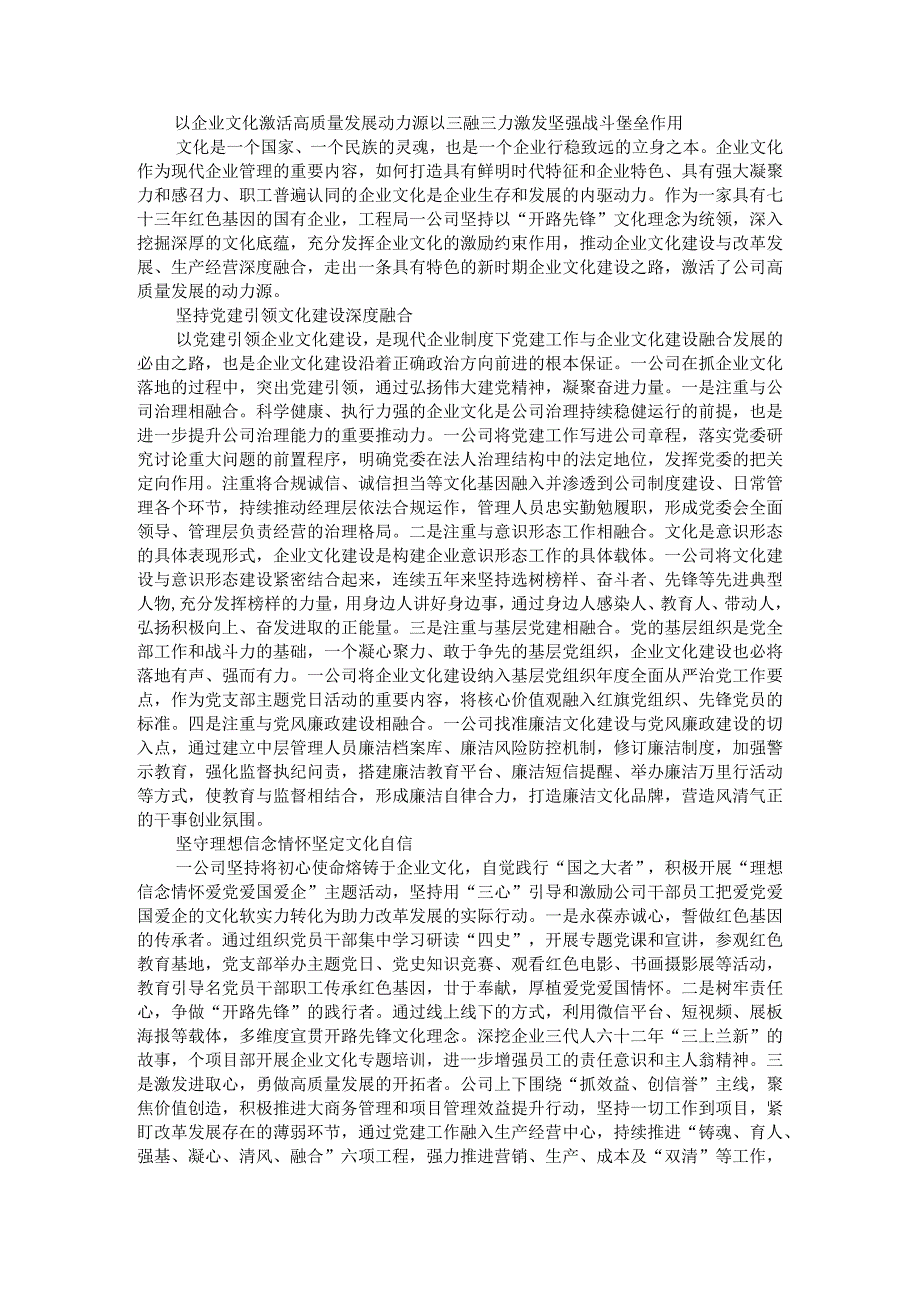 以企业文化激活高质量发展动力源以三融三力激发坚强战斗堡垒作用

文化是一个国家、一个民族的灵魂，也是一个企业行稳致远的立身之本。企业文化作为现代企业管理的重要内容，如何打造具有鲜明时代特征和企业特色、具有强大凝聚力和感召力、职工普遍认同的企业文化是企业生存和发展的内驱动力。作为一家具有七十三年红色基因的国有企业，工程局一公司坚持以“开路先锋”文化理念为统领，深入挖掘深厚的文化底蕴，充分发挥企业文化的激励约束作用，推动企业文化建设与改革发展、生产经营深度融合，走出一条具有特色的新时期企业文化建设之路，激活了公司高质量发展的动力源。

坚持党建引领文化建设深度融合

以党建引领企业文化建设，是现代企业制度下党建工作与企业文化建设融合发展的必由之路，也是企业文化建设沿着正确政治方向前进的根本保证。一公司在抓企业文化落地的过程中，突出党建引领，通过弘扬伟大建党精神，凝聚奋进力量。一是注重与公司治理相融合。科学健康、执行力强的企业文化是公司治理持续稳健运行的前提，也是进一步提升公司治理能力的重要推动力。一公司将党建工作写进公司章程，落实党委研究讨论重大问题的前置程序，明确党委在法人治理结构中的法定地位，发挥党委的把关定向作用。注重将合规诚信、诚信担当等文化基因融入并渗透到公司制度建设、日常管理各个环节，持续推动经理层依法合规运作，管理人员忠实勤勉履职，形成党委会全面领导、管理层负责经营的治理格局。二是注重与意识形态工作相融合。文化是意识形态的具体表现形式，企业文化建设是构建企业意识形态工作的具体载体。一公司将文化建设与意识形态建设紧密结合起来，连续五年来坚持选树榜样、奋斗者、先锋等先进典型人物,充分发挥榜样的力量，用身边人讲好身边事，通过身边人感染人、教育人、带动人，弘扬积极向上、奋发进取的正能量。三是注重与基层党建相融合。党的基层组织是党全部工作和战斗力的基础，一个凝心聚力、敢于争先的基层党组织，企业文化建设也必将落地有声、强而有力。一公司将企业文化建设纳入基层党组织年度全面从严治党工作要点，作为党支部主题党日活动的重要内容，将核心价值观融入红旗党组织、先锋党员的标准。四是注重与党风廉政建设相融合。一公司找准廉洁文化建设与党风廉政建设的切入点，通过建立中层管理人员廉洁档案库、廉洁风险防控机制，修订廉洁制度，加强警示教育，强化监督执纪问责，搭建廉洁教育平台、廉洁短信提醒、举办廉洁万里行活动等方式，使教育与监督相结合，形成廉洁自律合力，打造廉洁文化品牌，营造风清气正的干事创业氛围。

坚守理想信念情怀坚定文化自信

一公司坚持将初心使命熔铸于企业文化，自觉践行“国之大者”，积极开展“理想信念情怀爱党爱国爱企”主题活动，坚持用“三心”引导和激励公司干部员工把爱党爱国爱企的文化软实力转化为助力改革发展的实际行动。一是永葆赤诚心，誓做红色基因的传承者。通过组织党员干部集中学习研读“四史”，开展专题党课和宣讲，参观红色教育基地，党支部举办主题党日、党史知识竞赛、观看红色电影、书画摄影展等活动，教育引导名党员干部职工传承红色基因，甘于奉献，厚植爱党爱国情怀。二是树牢责任心，争做“开路先锋”的践行者。通过线上线下的方式，利用微信平台、短视频、展板海报等载体，多维度宣贯开路先锋文化理念。深挖企业三代人六十二年“三上兰新”的故事，个项目部开展企业文化专题培训，进一步增强员工的责任意识和主人翁精神。三是激发进取心，勇做高质量发展的开拓者。公司上下围绕“抓效益、创信誉”主线，聚焦价值创造，积极推进大商务管理和项目管理效益提升行动，坚持一切工作到项目，紧盯改革发展存在的薄弱环节，通过党建工作融入生产经营中心，持续推进“铸魂、育人、强基、凝心、清风、融合”六项工程，强力推进营销、生产、成本及“双清”等工作，